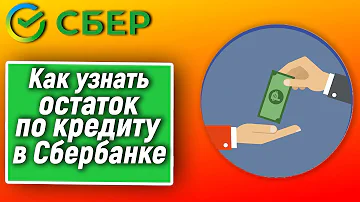 СБЕР

Как узнать остаток по кредиту в Сбербанке